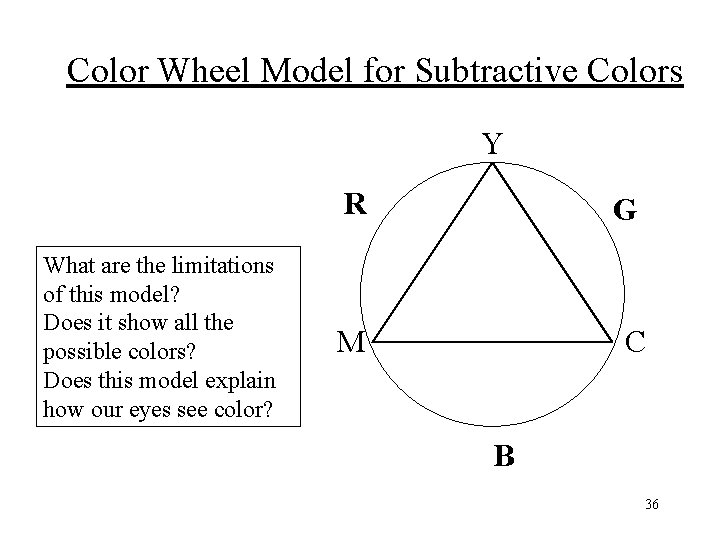 Color Wheel Model for Subtractive Colors

What are the limitations of this model?
Does it show all the possible colors?
Does this model explain how our eyes see color?

Y
R
G
M
C
B

36